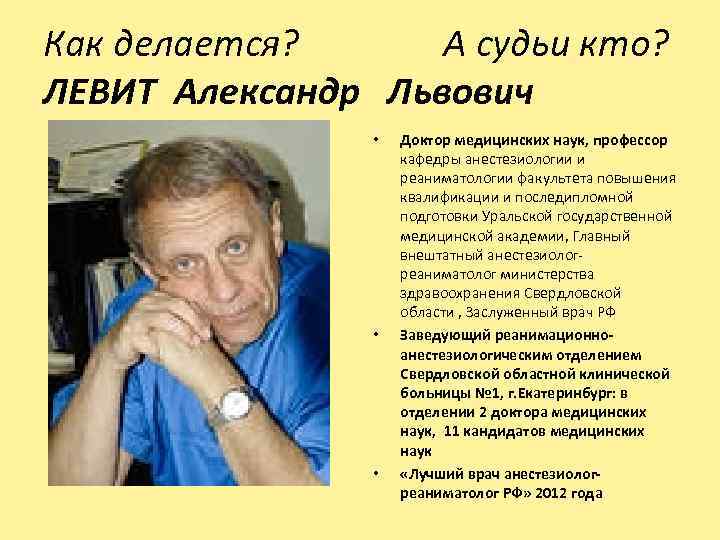 Как делается? А судьи кто?
ЛЕВИТ Александр Львович

• Доктор медицинских наук, профессор кафедры анестезиологии и реаниматологии факультета повышения квалификации и последипломной подготовки Уральской государственной медицинской академии, Главный внештатный анестезиолог-реаниматолог министерства здравоохранения Свердловской области , Заслуженный врач РФ
• Заведующий реанимационно-анестезиологическим отделением Свердловской областной клинической больницы №1, г.Екатеринбург: в отделении 2 доктора медицинских наук, 11 кандидатов медицинских наук
• «Лучший врач анестезиолог-реаниматолог РФ» 2012 года